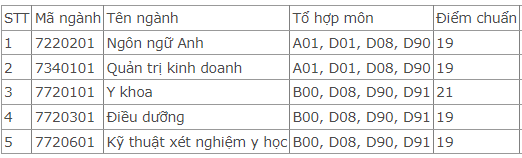 | STT | Mã ngành | Tên ngành | Tổ hợp môn | Điểm chuẩn |
|---|---|---|---|---|
| 1 | 7220201 | Ngôn ngữ Anh | A01, D01, D08, D90 | 19 |
| 2 | 7340101 | Quản trị kinh doanh | A01, D01, D08, D90 | 19 |
| 3 | 7720101 | Y khoa | B00, D08, D90, D91 | 21 |
| 4 | 7720301 | Điều dưỡng | B00, D08, D90, D91 | 19 |
| 5 | 7720601 | Kỹ thuật xét nghiệm y học | B00, D08, D90, D91 | 19 |